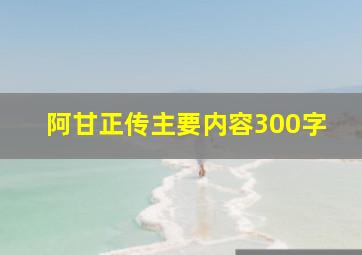 阿甘正传主要内容300字